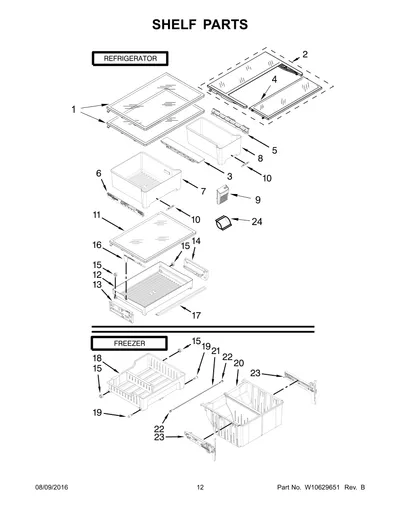 SHELF PARTS

REFRIGERATOR

2
4
1
5
8
3
10
6
7
9
10
24
11
16
15
14
15
12
13
17

FREEZER

15
19
21
22
20
18
15
23
19
22
23

08/09/2016

12

Part No. W10629651 Rev. B